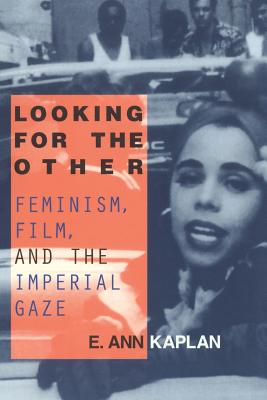 LOOKING FOR THE OTHER

FEMINISM, FILM, AND THE IMPERIAL GAZE

E. ANN KAPLAN